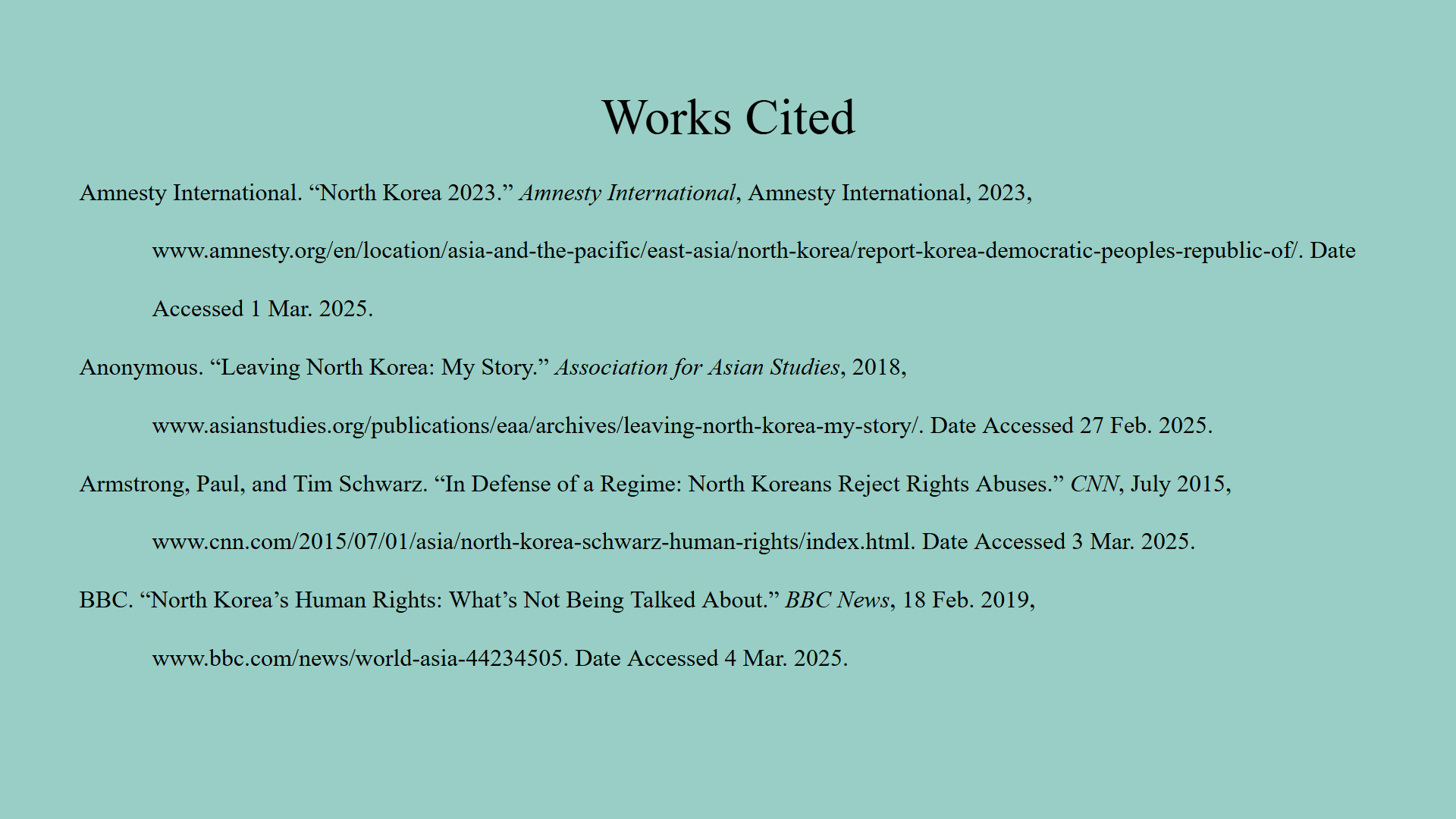 Works Cited

Amnesty International. “North Korea 2023.” Amnesty International, Amnesty International, 2023, www.amnesty.org/en/location/asia-and-the-pacific/east-asia/north-korea/report-korea-democratic-peoples-republic-of/. Date Accessed 1 Mar. 2025.

Anonymous. “Leaving North Korea: My Story.” Association for Asian Studies, 2018, www.asianstudies.org/publications/eaa/archives/leaving-north-korea-my-story/. Date Accessed 27 Feb. 2025.

Armstrong, Paul, and Tim Schwarz. “In Defense of a Regime: North Koreans Reject Rights Abuses.” CNN, July 2015, www.cnn.com/2015/07/01/asia/north-korea-schwarz-human-rights/index.html. Date Accessed 3 Mar. 2025.

BBC. “North Korea’s Human Rights: What’s Not Being Talked About.” BBC News, 18 Feb. 2019, www.bbc.com/news/world-asia-44234505. Date Accessed 4 Mar. 2025.